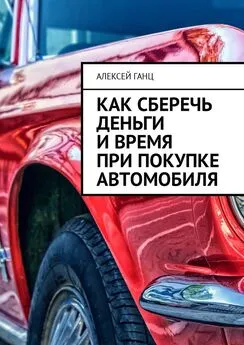 АЛЕКСЕЙ ГАНЦ

КАК СБЕРЕЧЬ ДЕНЬГИ И ВРЕМЯ ПРИ ПОКУПКЕ АВТОМОБИЛЯ